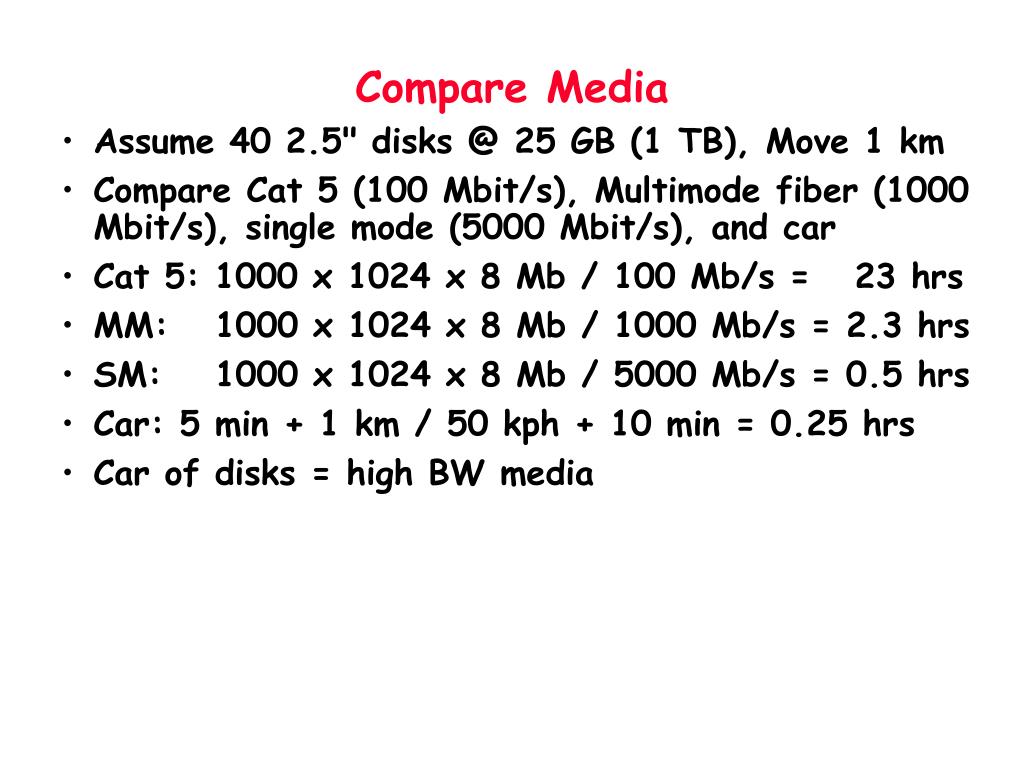 Compare Media

• Assume 40 2.5" disks @ 25 GB (1 TB), Move 1 km
• Compare Cat 5 (100 Mbit/s), Multimode fiber (1000 Mbit/s), single mode (5000 Mbit/s), and car
• Cat 5: 1000 x 1024 x 8 Mb / 100 Mb/s = 23 hrs
• MM: 1000 x 1024 x 8 Mb / 1000 Mb/s = 2.3 hrs
• SM: 1000 x 1024 x 8 Mb / 5000 Mb/s = 0.5 hrs
• Car: 5 min + 1 km / 50 kph + 10 min = 0.25 hrs
• Car of disks = high BW media